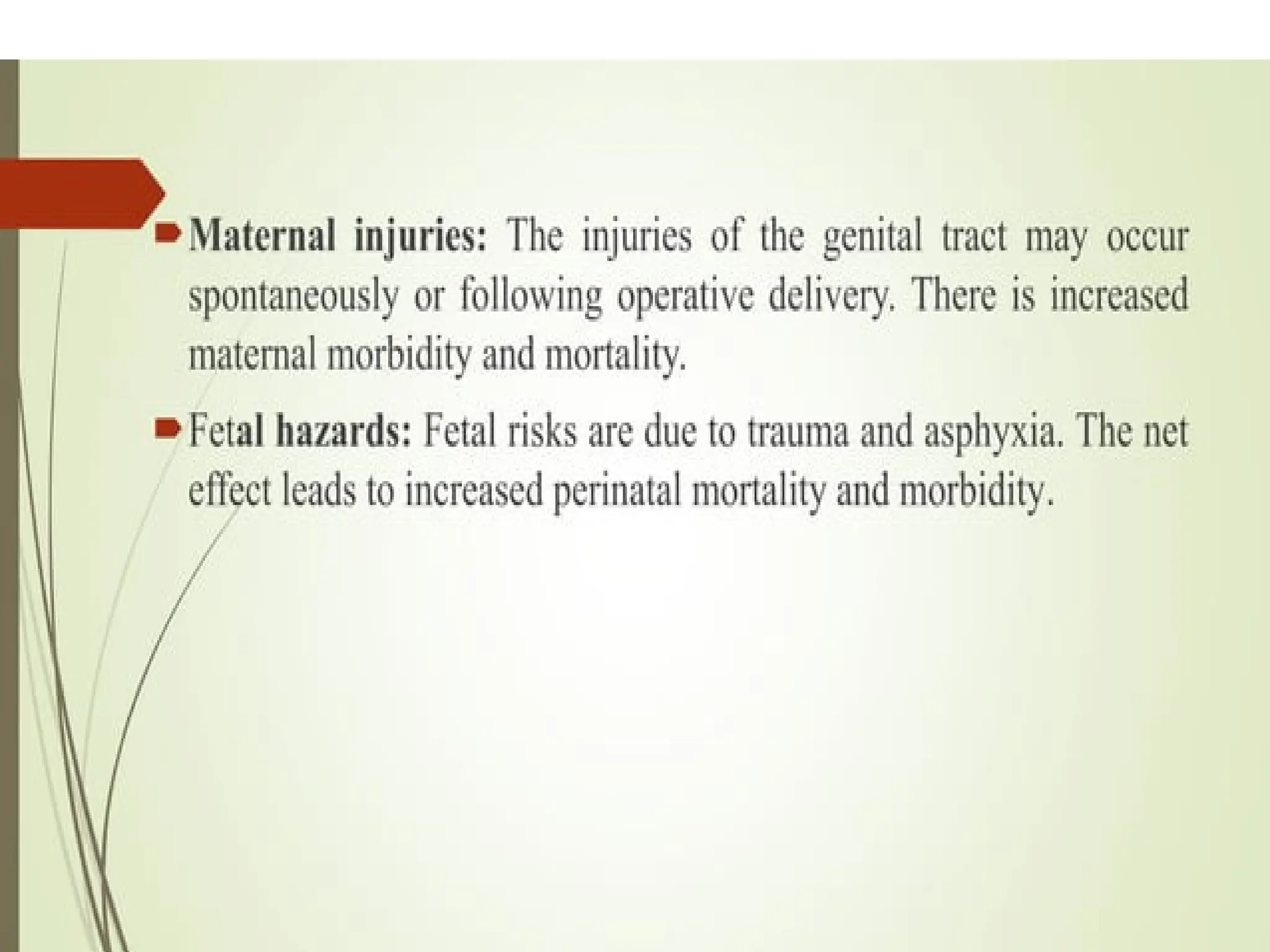 Maternal injuries: The injuries of the genital tract may occur spontaneously or following operative delivery. There is increased maternal morbidity and mortality.

Fetal hazards: Fetal risks are due to trauma and asphyxia. The net effect leads to increased perinatal mortality and morbidity.